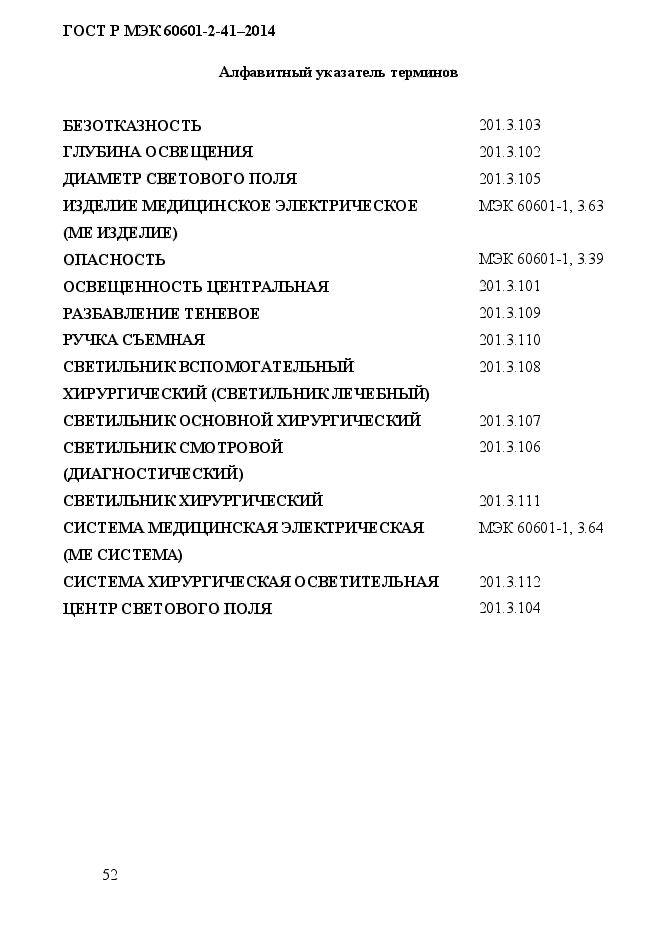 ГОСТ Р МЭК 60601-2-41–2014

Алфавитный указатель терминов

| | |
|---|---|
| БЕЗОТКАЗНОСТЬ | 201.3.103 |
| ГЛУБИНА ОСВЕЩЕНИЯ | 201.3.102 |
| ДИАМЕТР СВЕТОВОГО ПОЛЯ | 201.3.105 |
| ИЗДЕЛИЕ МЕДИЦИНСКОЕ ЭЛЕКТРИЧЕСКОЕ (МЕ ИЗДЕЛИЕ) | МЭК 60601-1, 3.63 |
| ОПАСНОСТЬ | МЭК 60601-1, 3.39 |
| ОСВЕЩЕННОСТЬ ЦЕНТРАЛЬНАЯ | 201.3.101 |
| РАЗБАВЛЕНИЕ ТЕНЕВОЕ | 201.3.109 |
| РУЧКА СЪЕМНАЯ | 201.3.110 |
| СВЕТИЛЬНИК ВСПОМОГАТЕЛЬНЫЙ ХИРУРГИЧЕСКИЙ (СВЕТИЛЬНИК ЛЕЧЕБНЫЙ) | 201.3.108 |
| СВЕТИЛЬНИК ОСНОВНОЙ ХИРУРГИЧЕСКИЙ | 201.3.107 |
| СВЕТИЛЬНИК СМОТРОВОЙ (ДИАГНОСТИЧЕСКИЙ) | 201.3.106 |
| СВЕТИЛЬНИК ХИРУРГИЧЕСКИЙ | 201.3.111 |
| СИСТЕМА МЕДИЦИНСКАЯ ЭЛЕКТРИЧЕСКАЯ (МЕ СИСТЕМА) | МЭК 60601-1, 3.64 |
| СИСТЕМА ХИРУРГИЧЕСКАЯ ОСВЕТИТЕЛЬНАЯ | 201.3.112 |
| ЦЕНТР СВЕТОВОГО ПОЛЯ | 201.3.104 |

52